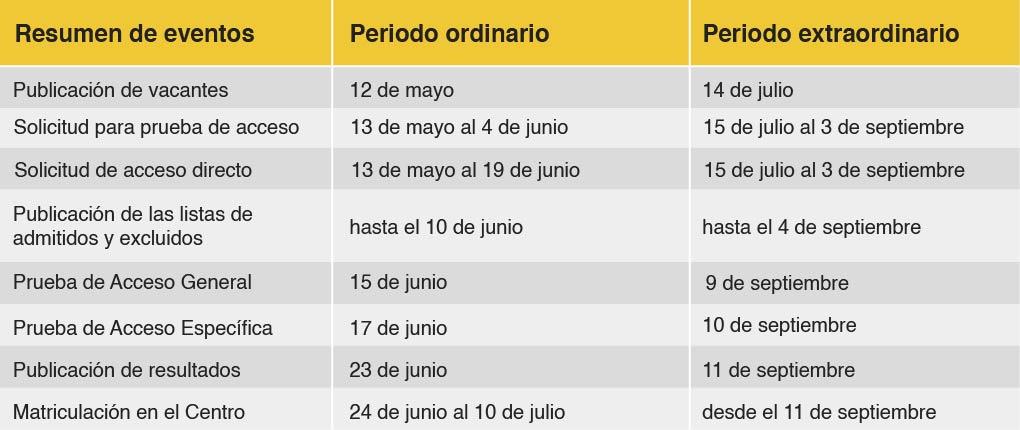 | Resumen de eventos | Periodo ordinario | Periodo extraordinario |
|---|---|---|
| Publicación de vacantes | 12 de mayo | 14 de julio |
| Solicitud para prueba de acceso | 13 de mayo al 4 de junio | 15 de julio al 3 de septiembre |
| Solicitud de acceso directo | 13 de mayo al 19 de junio | 15 de julio al 3 de septiembre |
| Publicación de las listas de admitidos y excluidos | hasta el 10 de junio | hasta el 4 de septiembre |
| Prueba de Acceso General | 15 de junio | 9 de septiembre |
| Prueba de Acceso Específica | 17 de junio | 10 de septiembre |
| Publicación de resultados | 23 de junio | 11 de septiembre |
| Matriculación en el Centro | 24 de junio al 10 de julio | desde el 11 de septiembre |